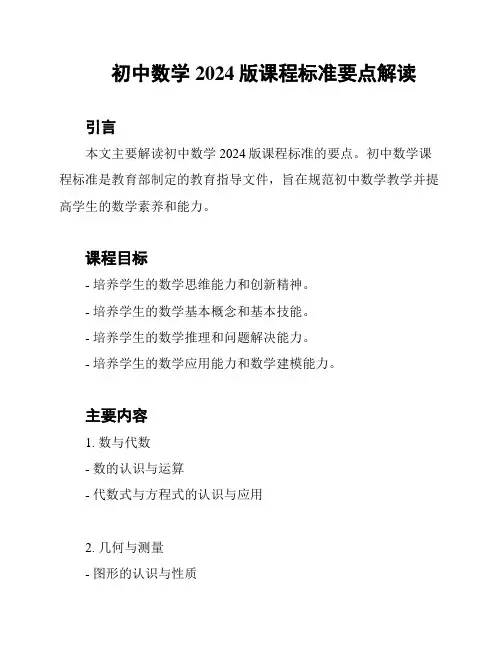 初中数学 2024 版课程标准要点解读

引言

本文主要解读初中数学 2024 版课程标准的要点。初中数学课程标准是教育部制定的教育指导文件，旨在规范初中数学教学并提高学生的数学素养和能力。

课程目标

- 培养学生的数学思维能力和创新精神。
- 培养学生的数学基本概念和基本技能。
- 培养学生的数学推理和问题解决能力。
- 培养学生的数学应用能力和数学建模能力。

主要内容

1. 数与代数
- 数的认识与运算
- 代数式与方程式的认识与应用

2. 几何与测量
- 图形的认识与性质